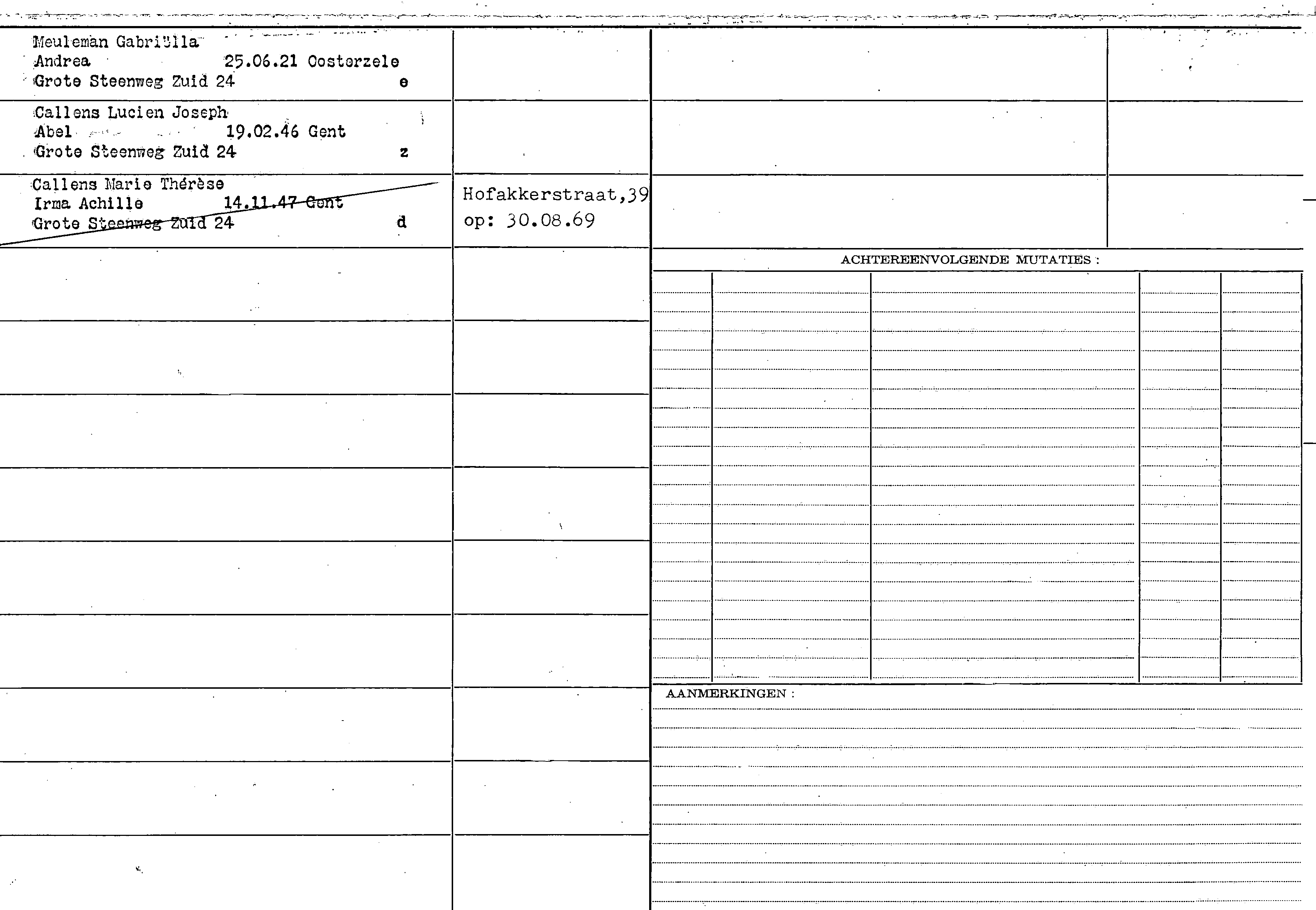 Meuleman Gabriëlla
Andrea 25.06.21 Oosterzele
Grote Steenweg Zuid 24 e

Callens Lucien Joseph
Abel 19.02.46 Gent
Grote Steenweg Zuid 24 z

Callens Marie Thérèse
Irma Achille 14.11.47 Gent
Grote Steenweg Zuid 24 d

Hofakkerstraat,39
op: 30.08.69

ACHTEREENVOLGENDE MUTATIES :

AANMERKINGEN :